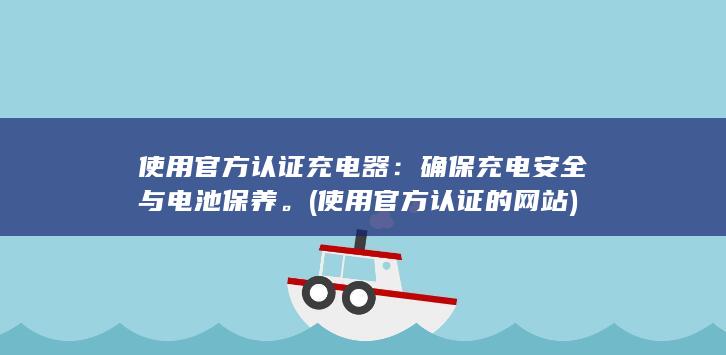 使用官方认证充电器：确保充电安全与电池保养。(使用官方认证的网站)